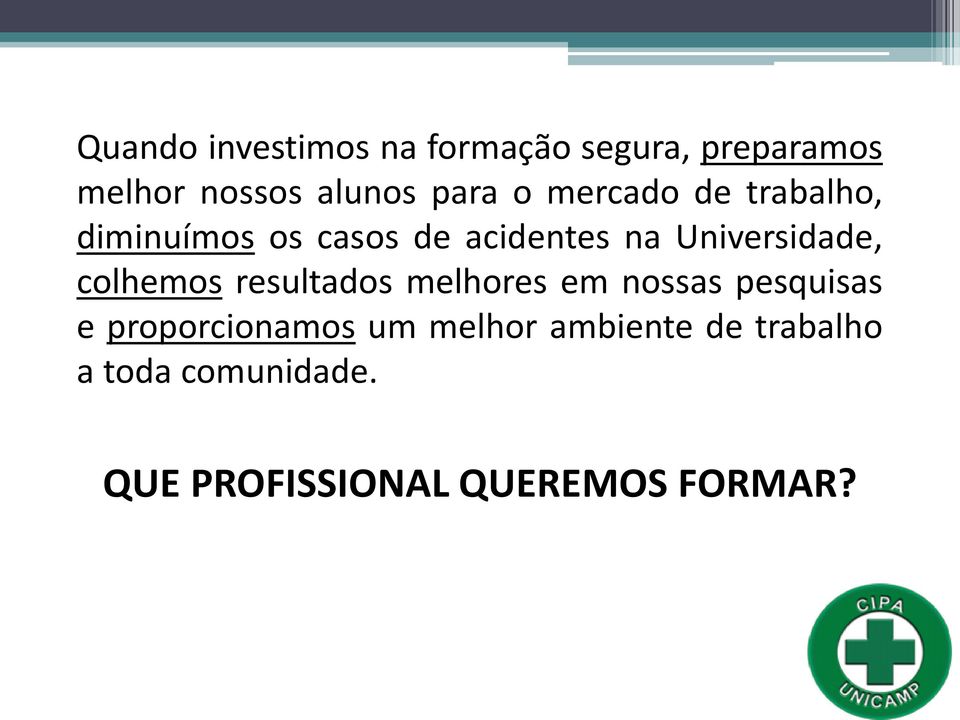 Quando investimos na formação segura, preparamos melhor nossos alunos para o mercado de trabalho, diminuímos os casos de acidentes na Universidade, colhemos resultados melhores em nossas pesquisas e proporcionamos um melhor ambiente de trabalho a toda comunidade.

QUE PROFISSIONAL QUEREMOS FORMAR?

CIPA
UNICAMP